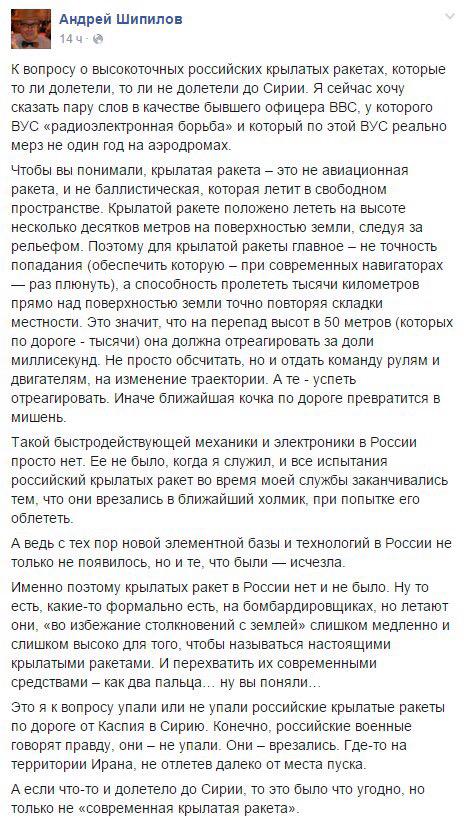 Андрей Шипилов
14 ч · 

К вопросу о высокоточных российских крылатых ракетах, которые то ли долетели, то ли не долетели до Сирии. Я сейчас хочу сказать пару слов в качестве бывшего офицера ВВС, у которого ВУС «радиоэлектронная борьба» и который по этой ВУС реально мерз не один год на аэродромах.

Чтобы вы понимали, крылатая ракета – это не авиационная ракета, и не баллистическая, которая летит в свободном пространстве. Крылатой ракете положено лететь на высоте несколько десятков метров на поверхностью земли, следуя за рельефом. Поэтому для крылатой ракеты главное – не точность попадания (обеспечить которую – при современных навигаторах — раз плюнуть), а способность пролететь тысячи километров прямо над поверхностью земли точно повторяя складки местности. Это значит, что на перепад высот в 50 метров (которых по дороге - тысячи) она должна отреагировать за доли миллисекунд. Не просто обсчитать, но и отдать команду рулям и двигателям, на изменение траектории. А те - успеть отреагировать. Иначе ближайшая кочка по дороге превратится в мишень.

Такой быстродействующей механики и электроники в России просто нет. Ее не было, когда я служил, и все испытания российский крылатых ракет во время моей службы заканчивались тем, что они врезались в ближайший холмик, при попытке его облететь.

А ведь с тех пор новой элементной базы и технологий в России не только не появилось, но и те, что были — исчезла.

Именно поэтому крылатых ракет в России нет и не было. Ну то есть, какие-то формально есть, на бомбардировщиках, но летают они, «во избежание столкновений с землей» слишком медленно и слишком высоко для того, чтобы называться настоящими крылатыми ракетами. И перехватить их современными средствами – как два пальца... ну вы поняли...

Это я к вопросу упали или не упали российские крылатые ракеты по дороге от Каспия в Сирию. Конечно, российские военные говорят правду, они – не упали. Они – врезались. Где-то на территории Ирана, не отлетев далеко от места пуска.

А если что-то и долетело до Сирии, то это было что угодно, но только не «современная крылатая ракета».